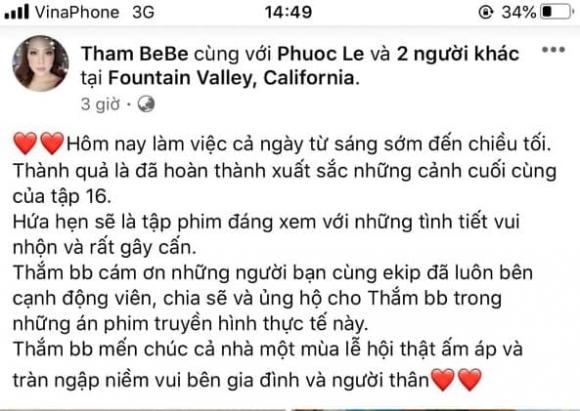 VinaPhone 3G 14:49 34%

Tham BeBe cùng với Phuoc Le và 2 người khác tại Fountain Valley, California.
3 giờ ·

❤️❤️Hôm nay làm việc cả ngày từ sáng sớm đến chiều tối. Thành quả là đã hoàn thành xuất sắc những cảnh cuối cùng của tập 16.
Hứa hẹn sẽ là tập phim đáng xem với những tình tiết vui nhộn và rất gây cấn.
Thắm bb cám ơn những người bạn cùng ekip đã luôn bên cạnh động viên, chia sẽ và ủng hộ cho Thắm bb trong những án phim truyền hình thực tế này.
Thắm bb mến chúc cả nhà một mùa lễ hội thật ấm áp và tràn ngập niềm vui bên gia đình và người thân❤️❤️